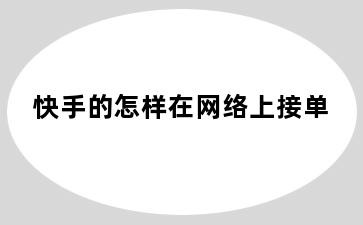 快手的怎样在网络上接单